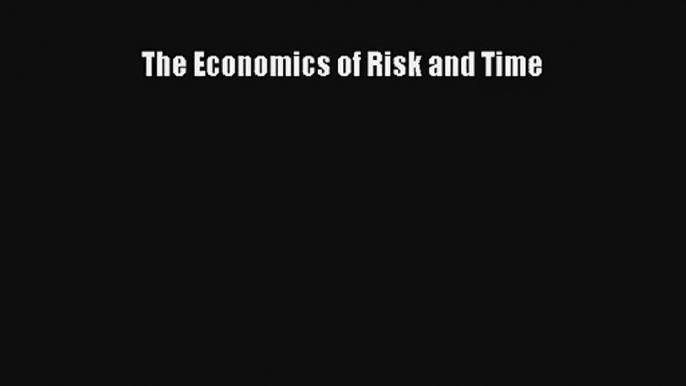 The Economics of Risk and Time